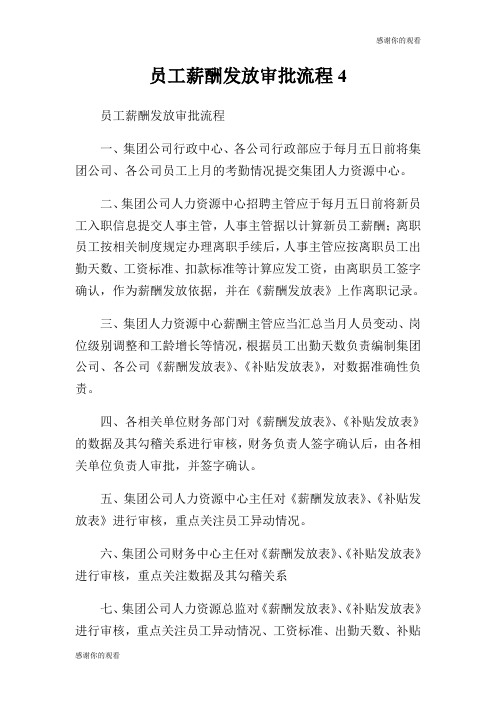 感谢你的观看

员工薪酬发放审批流程 4

员工薪酬发放审批流程

一、集团公司行政中心、各公司行政部应于每月五日前将集团公司、各公司员工上月的考勤情况提交集团人力资源中心。

二、集团公司人力资源中心招聘主管应于每月五日前将新员工入职信息提交人事主管，人事主管据以计算新员工薪酬；离职员工按相关制度规定办理离职手续后，人事主管应按离职员工出勤天数、工资标准、扣款标准等计算应发工资，由离职员工签字确认，作为薪酬发放依据，并在《薪酬发放表》上作离职记录。

三、集团人力资源中心薪酬主管应当汇总当月人员变动、岗位级别调整和工龄增长等情况，根据员工出勤天数负责编制集团公司、各公司《薪酬发放表》、《补贴发放表》，对数据准确性负责。

四、各相关单位财务部门对《薪酬发放表》、《补贴发放表》的数据及其勾稽关系进行审核，财务负责人签字确认后，由各相关单位负责人审批，并签字确认。

五、集团公司人力资源中心主任对《薪酬发放表》、《补贴发放表》进行审核，重点关注员工异动情况。

六、集团公司财务中心主任对《薪酬发放表》、《补贴发放表》进行审核，重点关注数据及其勾稽关系

七、集团公司人力资源总监对《薪酬发放表》、《补贴发放表》进行审核，重点关注员工异动情况、工资标准、出勤天数、补贴

感谢你的观看